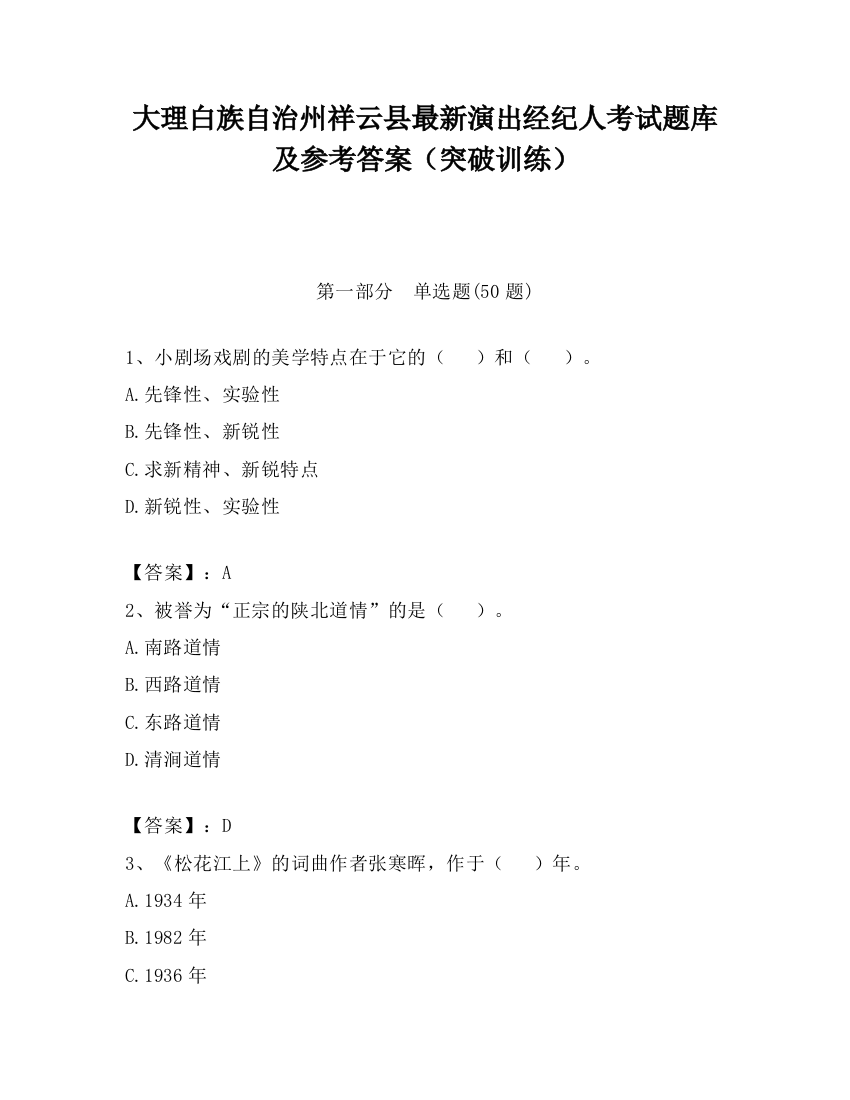 大理白族自治州祥云县最新演出经纪人考试题库及参考答案（突破训练）

第一部分　单选题(50 题)

1、小剧场戏剧的美学特点在于它的（　　）和（　　）。

A.先锋性、实验性

B.先锋性、新锐性

C.求新精神、新锐特点

D.新锐性、实验性

【答案】：A

2、被誉为“正宗的陕北道情”的是（　　）。

A.南路道情

B.西路道情

C.东路道情

D.清涧道情

【答案】：D

3、《松花江上》的词曲作者张寒晖，作于（　　）年。

A.1934 年

B.1982 年

C.1936 年